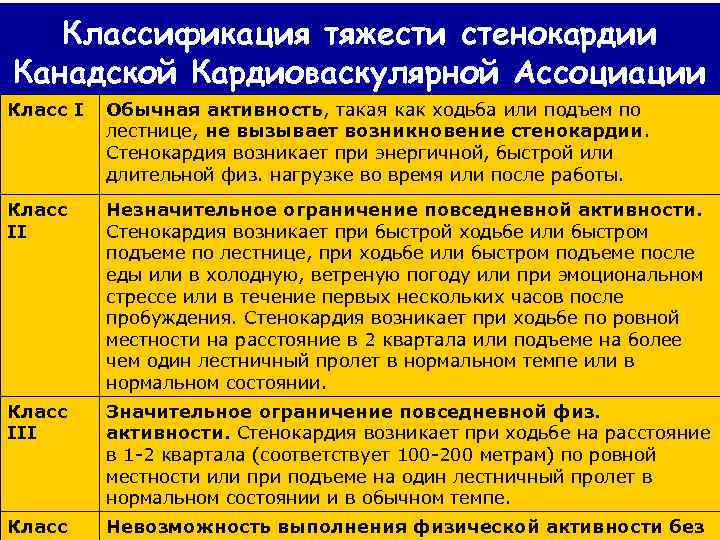 Классификация тяжести стенокардии Канадской Кардиоваскулярной Ассоциации

| | |
|---|---|
| Класс I | Обычная активность, такая как ходьба или подъем по лестнице, не вызывает возникновение стенокардии. Стенокардия возникает при энергичной, быстрой или длительной физ. нагрузке во время или после работы. |
| Класс II | Незначительное ограничение повседневной активности. Стенокардия возникает при быстрой ходьбе или быстром подъеме по лестнице, при ходьбе или быстром подъеме после еды или в холодную, ветреную погоду или при эмоциональном стрессе или в течение первых нескольких часов после пробуждения. Стенокардия возникает при ходьбе по ровной местности на расстояние в 2 квартала или подъеме на более чем один лестничный пролет в нормальном темпе или в нормальном состоянии. |
| Класс III | Значительное ограничение повседневной физ. активности. Стенокардия возникает при ходьбе на расстояние в 1-2 квартала (соответствует 100-200 метрам) по ровной местности или при подъеме на один лестничный пролет в нормальном состоянии и в обычном темпе. |
| Класс | Невозможность выполнения физической активности без |